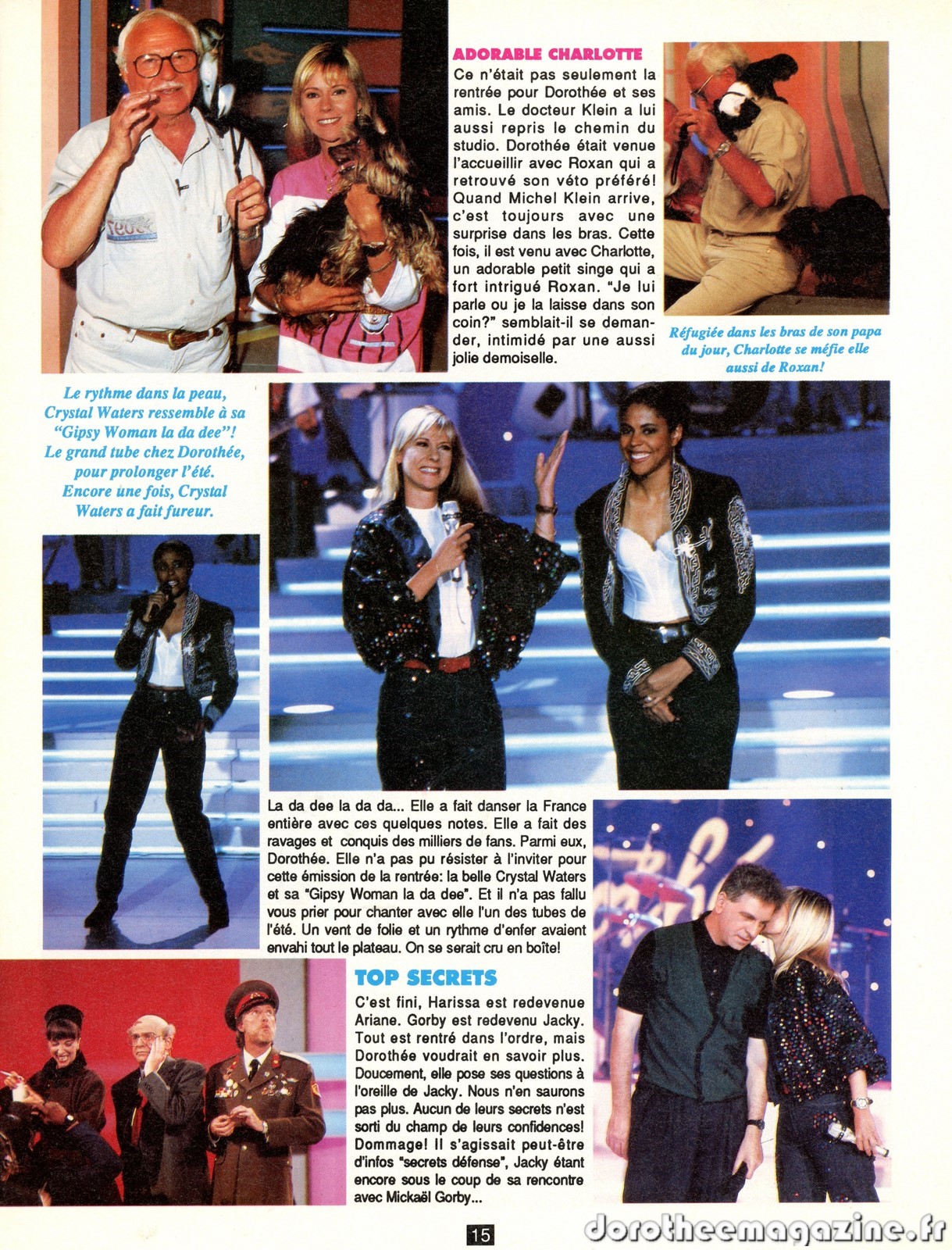 ADORABLE CHARLOTTE

Ce n'était pas seulement la rentrée pour Dorothée et ses amis. Le docteur Klein a lui aussi repris le chemin du studio. Dorothée était venue l'accueillir avec Roxan qui a retrouvé son véto préféré! Quand Michel Klein arrive, c'est toujours avec une surprise dans les bras. Cette fois, il est venu avec Charlotte, un adorable petit singe qui a fort intrigué Roxan. "Je lui parle ou je la laisse dans son coin?" semblait-il se demander, intimidé par une aussi jolie demoiselle.

Réfugiée dans les bras de son papa du jour, Charlotte se méfie elle aussi de Roxan!

Le rythme dans la peau, Crystal Waters ressemble à sa "Gipsy Woman la da dee"! Le grand tube chez Dorothée, pour prolonger l'été. Encore une fois, Crystal Waters a fait fureur.

La da dee la da da... Elle a fait danser la France entière avec ces quelques notes. Elle a fait des ravages et conquis des milliers de fans. Parmi eux, Dorothée. Elle n'a pas pu résister à l'inviter pour cette émission de la rentrée: la belle Crystal Waters et sa "Gipsy Woman la da dee". Et il n'a pas fallu vous prier pour chanter avec elle l'un des tubes de l'été. Un vent de folie et un rythme d'enfer avaient envahi tout le plateau. On se serait cru en boîte!

TOP SECRETS

C'est fini, Harissa est redevenue Ariane. Gorby est redevenu Jacky. Tout est rentré dans l'ordre, mais Dorothée voudrait en savoir plus. Doucement, elle pose ses questions à l'oreille de Jacky. Nous n'en saurons pas plus. Aucun de leurs secrets n'est sorti du champ de leurs confidences! Dommage! Il s'agissait peut-être d'infos "secrets défense", Jacky étant encore sous le coup de sa rencontre avec Mickaël Gorby...

15

dorotheemagazine.fr